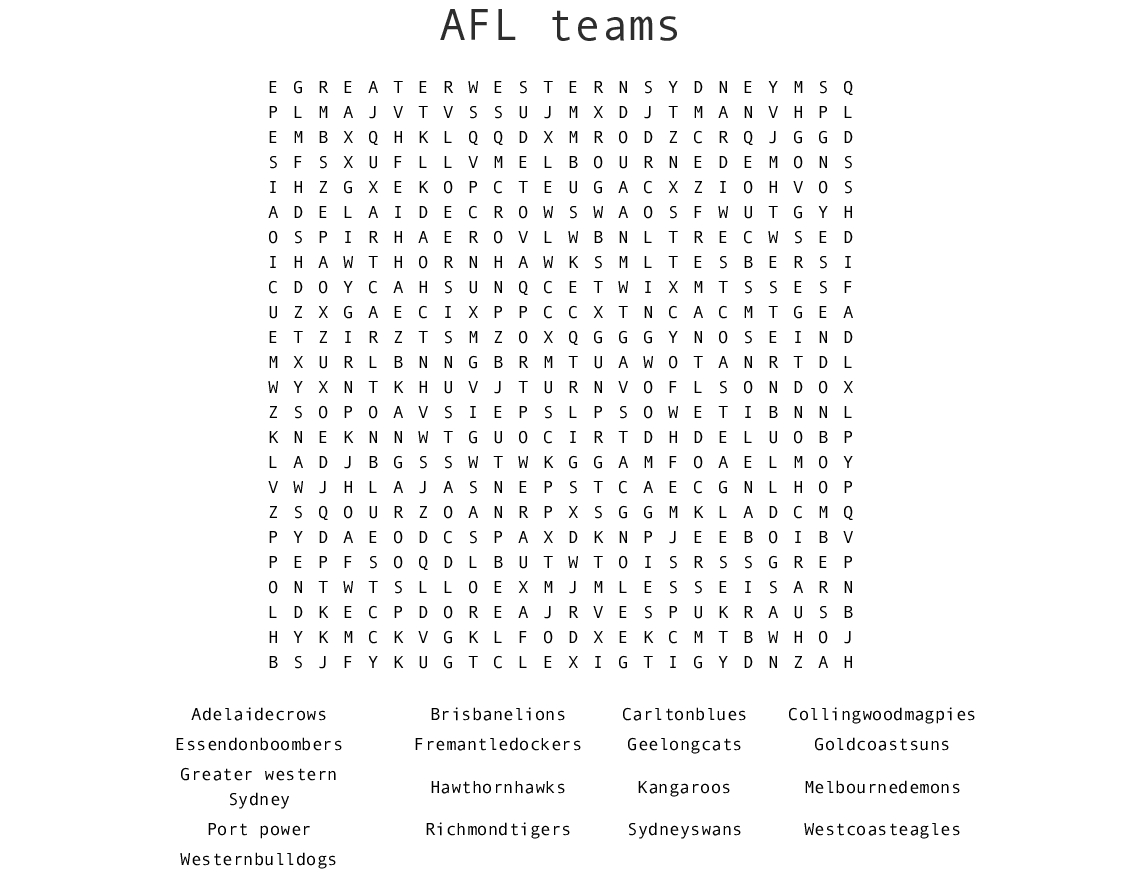 AFL teams

E G R E A T E R W E S T E R N S Y D N E Y M S Q
P L M A J V T V S S U J M X D J T M A N V H P L
E M B X Q H K L Q Q D X M R O D Z C R Q J G G D
S F S X U F L L V M E L B O U R N E D E M O N S
I H Z G X E K O P C T E U G A C X Z I O H V O S
A D E L A I D E C R O W S W A O S F W U T G Y H
O S P I R H A E R O V L W B N L T R E C W S E D
I H A W T H O R N H A W K S M L T E S B E R S I
C D O Y C A H S U N Q C E T W I X M T S S E S F
U Z X G A E C I X P P C C X T N C A C M T G E A
E T Z I R Z T S M Z O X Q G G G Y N O S E I N D
M X U R L B N N G B R M T U A W O T A N R T D L
W Y X N T K H U V J T U R N V O F L S O N D O X
Z S O P O A V S I E P S L P S O W E T I B N N L
K N E K N N W T G U O C I R T D H D E L U O B P
L A D J B G S S W T W K G G A M F O A E L M O Y
V W J H L A J A S N E P S T C A E C G N L H O P
Z S Q O U R Z O A N R P X S G G M K L A D C M Q
P Y D A E O D C S P A X D K N P J E E B O I B V
P E P F S O Q D L B U T W T O I S R S S G R E P
O N T W T S L L O E X M J M L E S S E I S A R N
L D K E C P D O R E A J R V E S P U K R A U S B
H Y K M C K V G K L F O D X E K C M T B W H O J
B S J F Y K U G T C L E X I G T I G Y D N Z A H

Adelaidecrows
Brisbanelions
Carltonblues
Collingwoodmagpies
Essendonboombers
Fremantledockers
Geelongcats
Goldcoastsuns
Greater western Sydney
Hawthornhawks
Kangaroos
Melbournedemons
Port power
Richmondtigers
Sydneyswans
Westcoasteagles
Westernbulldogs